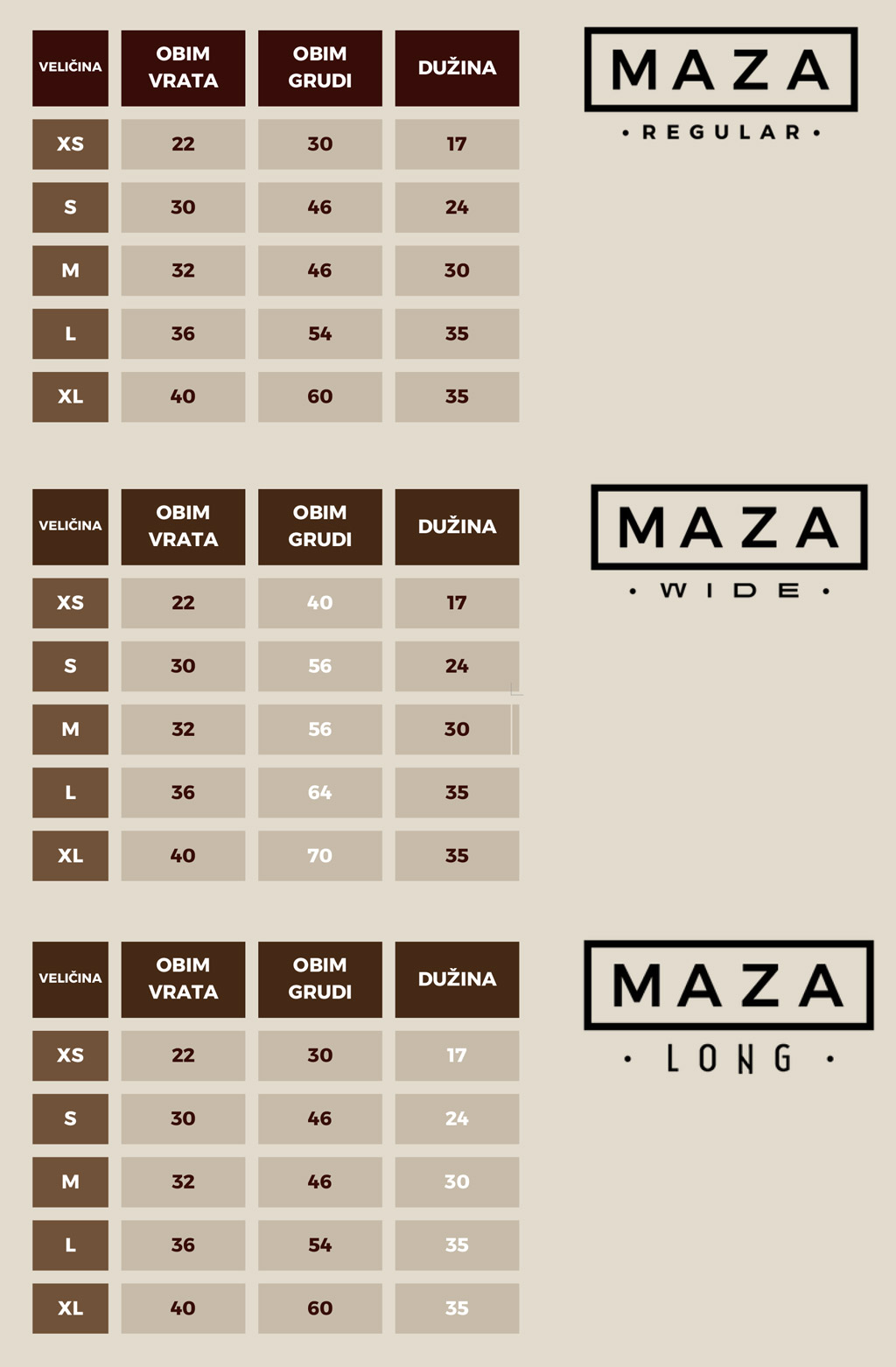 | VELIČINA | OBIM VRATA | OBIM GRUDI | DUŽINA |
|---|---|---|---|
| XS | 22 | 30 | 17 |
| S | 30 | 46 | 24 |
| M | 32 | 46 | 30 |
| L | 36 | 54 | 35 |
| XL | 40 | 60 | 35 |

MAZA
• REGULAR •

| VELIČINA | OBIM VRATA | OBIM GRUDI | DUŽINA |
|---|---|---|---|
| XS | 22 | 40 | 17 |
| S | 30 | 56 | 24 |
| M | 32 | 56 | 30 |
| L | 36 | 64 | 35 |
| XL | 40 | 70 | 35 |

MAZA
• WIDE •

| VELIČINA | OBIM VRATA | OBIM GRUDI | DUŽINA |
|---|---|---|---|
| XS | 22 | 30 | 17 |
| S | 30 | 46 | 24 |
| M | 32 | 46 | 30 |
| L | 36 | 54 | 35 |
| XL | 40 | 60 | 35 |

MAZA
• LONG •